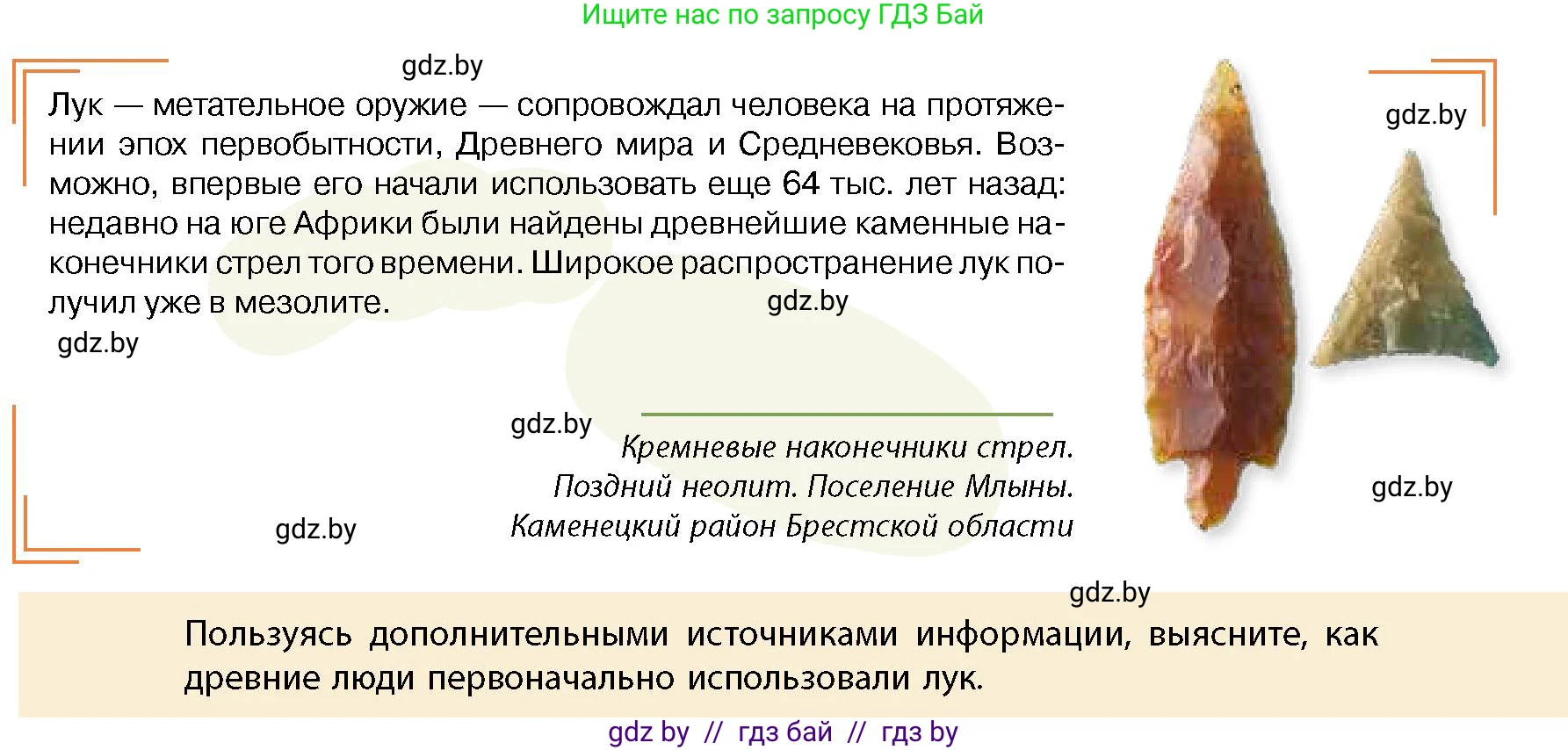 Ищите нас по запросу ГДЗ Бай

gdz.by

Лук — метательное оружие — сопровождал человека на протяжении эпох первобытности, Древнего мира и Средневековья. Возможно, впервые его начали использовать еще 64 тыс. лет назад: недавно на юге Африки были найдены древнейшие каменные наконечники стрел того времени. Широкое распространение лук получил уже в мезолите.

gdz.by

gdz.by

gdz.by

gdz.by

Кремневые наконечники стрел. Поздний неолит. Поселение Млыны. Каменецкий район Брестской области

gdz.by

gdz.by

gdz.by

Пользуясь дополнительными источниками информации, выясните, как древние люди первоначально использовали лук.

gdz by // гдз бай // гдз by